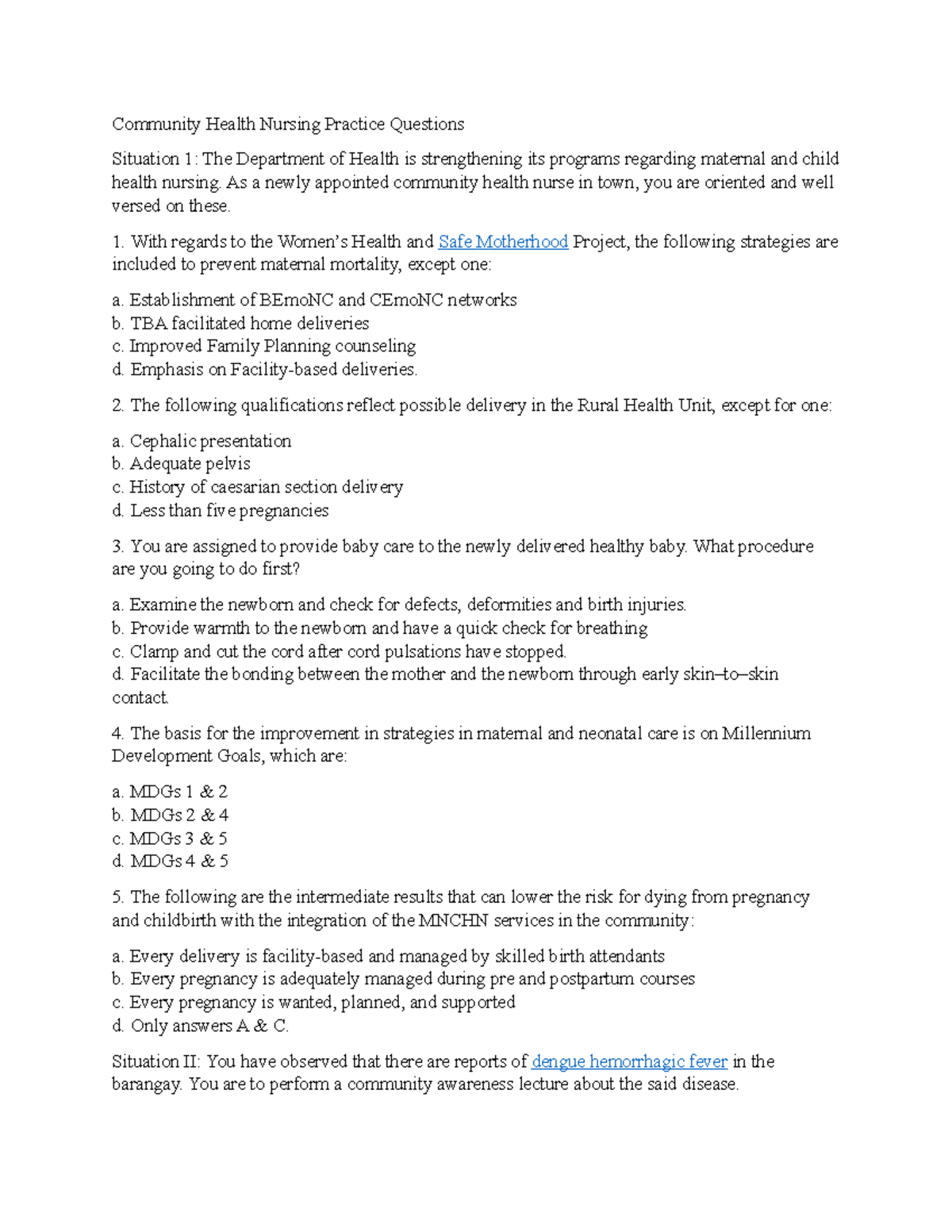 Community Health Nursing Practice Questions

Situation 1: The Department of Health is strengthening its programs regarding maternal and child health nursing. As a newly appointed community health nurse in town, you are oriented and well versed on these.

1. With regards to the Women's Health and Safe Motherhood Project, the following strategies are included to prevent maternal mortality, except one:

a. Establishment of BEmoNC and CEmoNC networks
b. TBA facilitated home deliveries
c. Improved Family Planning counseling
d. Emphasis on Facility-based deliveries.

2. The following qualifications reflect possible delivery in the Rural Health Unit, except for one:

a. Cephalic presentation
b. Adequate pelvis
c. History of caesarian section delivery
d. Less than five pregnancies

3. You are assigned to provide baby care to the newly delivered healthy baby. What procedure are you going to do first?

a. Examine the newborn and check for defects, deformities and birth injuries.
b. Provide warmth to the newborn and have a quick check for breathing
c. Clamp and cut the cord after cord pulsations have stopped.
d. Facilitate the bonding between the mother and the newborn through early skin–to–skin contact.

4. The basis for the improvement in strategies in maternal and neonatal care is on Millennium Development Goals, which are:

a. MDGs 1 & 2
b. MDGs 2 & 4
c. MDGs 3 & 5
d. MDGs 4 & 5

5. The following are the intermediate results that can lower the risk for dying from pregnancy and childbirth with the integration of the MNCHN services in the community:

a. Every delivery is facility-based and managed by skilled birth attendants
b. Every pregnancy is adequately managed during pre and postpartum courses
c. Every pregnancy is wanted, planned, and supported
d. Only answers A & C.

Situation II: You have observed that there are reports of dengue hemorrhagic fever in the barangay. You are to perform a community awareness lecture about the said disease.